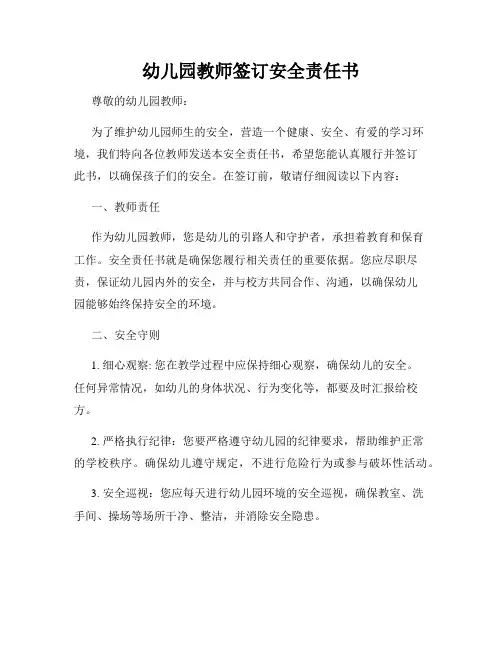 幼儿园教师签订安全责任书

尊敬的幼儿园教师：

为了维护幼儿园师生的安全，营造一个健康、安全、有爱的学习环境，我们特向各位教师发送本安全责任书，希望您能认真履行并签订此书，以确保孩子们的安全。在签订前，敬请仔细阅读以下内容：

一、教师责任

作为幼儿园教师，您是幼儿的引路人和守护者，承担着教育和保育工作。安全责任书就是确保您履行相关责任的重要依据。您应尽职尽责，保证幼儿园内外的安全，并与校方共同合作、沟通，以确保幼儿园能够始终保持安全的环境。

二、安全守则

1. 细心观察: 您在教学过程中应保持细心观察，确保幼儿的安全。任何异常情况，如幼儿的身体状况、行为变化等，都要及时汇报给校方。

2. 严格执行纪律：您要严格遵守幼儿园的纪律要求，帮助维护正常的学校秩序。确保幼儿遵守规定，不进行危险行为或参与破坏性活动。

3. 安全巡视：您应每天进行幼儿园环境的安全巡视，确保教室、洗手间、操场等场所干净、整洁，并消除安全隐患。